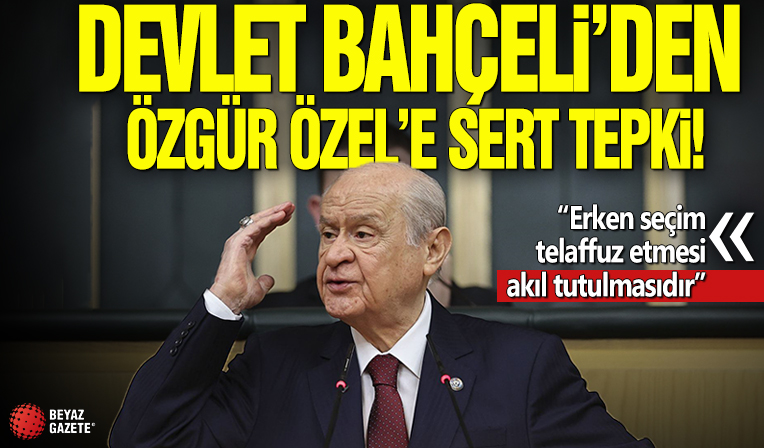 DEVLET BAHÇELİ'DEN ÖZGÜR ÖZEL'E SERT TEPKİ!

"Erken seçim telaffuz etmesi akıl tutulmasıdır"

BEYAZ GAZETE